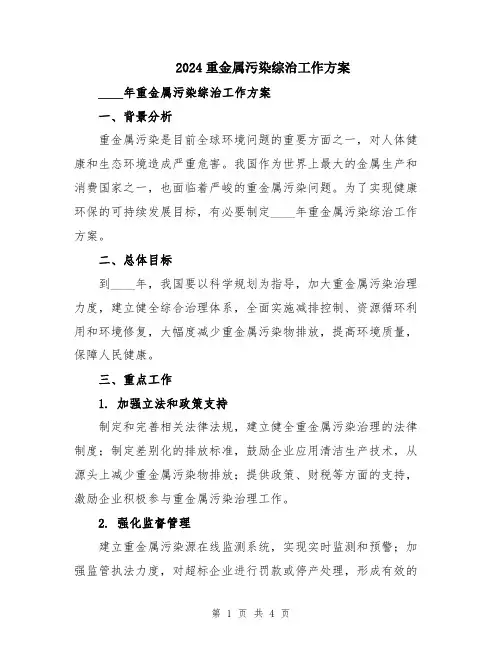 2024重金属污染综治工作方案

____年重金属污染综治工作方案

一、背景分析

重金属污染是目前全球环境问题的重要方面之一，对人体健康和生态环境造成严重危害。我国作为世界上最大的金属生产和消费国家之一，也面临着严峻的重金属污染问题。为了实现健康环保的可持续发展目标，有必要制定____年重金属污染综治工作方案。

二、总体目标

到____年，我国要以科学规划为指导，加大重金属污染治理力度，建立健全综合治理体系，全面实施减排控制、资源循环利用和环境修复，大幅度减少重金属污染物排放，提高环境质量，保障人民健康。

三、重点工作

1. 加强立法和政策支持

制定和完善相关法律法规，建立健全重金属污染治理的法律制度；制定差别化的排放标准，鼓励企业应用清洁生产技术，从源头上减少重金属污染物排放；提供政策、财税等方面的支持，激励企业积极参与重金属污染治理工作。

2. 强化监督管理

建立重金属污染源在线监测系统，实现实时监测和预警；加强监管执法力度，对超标企业进行罚款或停产处理，形成有效的

第 1 页 共 4 页